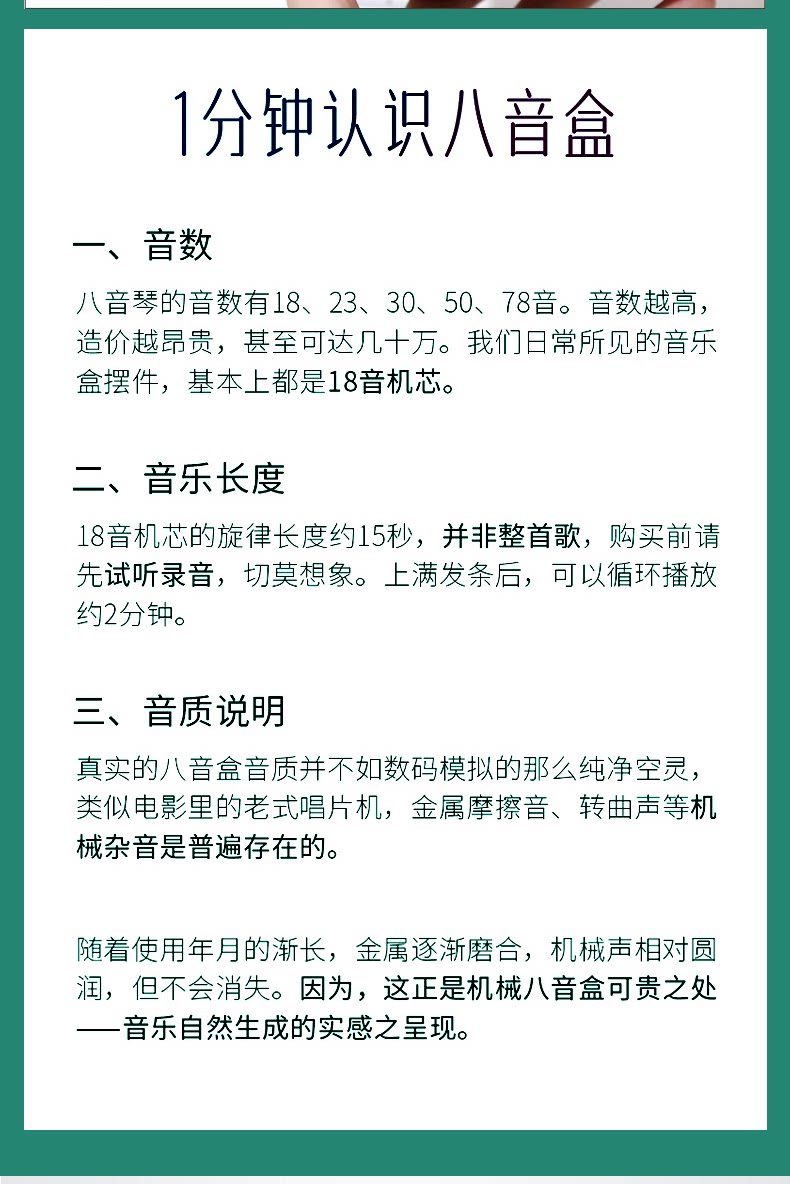 1分钟认识八音盒

一、音数

八音琴的音数有18、23、30、50、78音。音数越高，造价越昂贵，甚至可达几十万。我们日常所见的音乐盒摆件，基本上都是18音机芯。

二、音乐长度

18音机芯的旋律长度约15秒，并非整首歌，购买前请先试听录音，切莫想象。上满发条后，可以循环播放约2分钟。

三、音质说明

真实的八音盒音质并不如数码模拟的那么纯净空灵，类似电影里的老式唱片机，金属摩擦音、转曲声等机械杂音是普遍存在的。

随着使用年月的渐长，金属逐渐磨合，机械声相对圆润，但不会消失。因为，这正是机械八音盒可贵之处——音乐自然生成的实感之呈现。